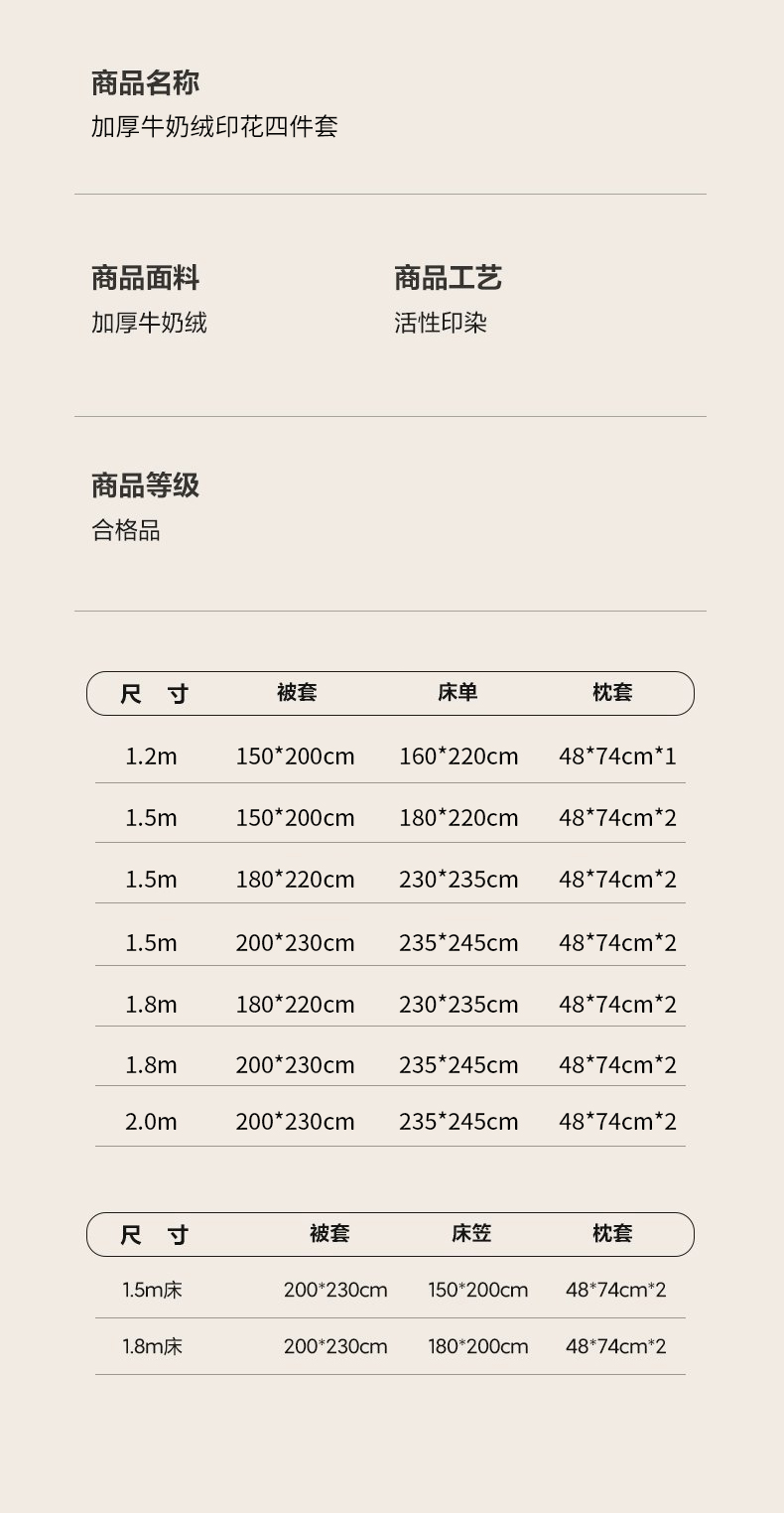 商品名称
加厚牛奶绒印花四件套

商品面料
加厚牛奶绒

商品工艺
活性印染

商品等级
合格品

| 尺 寸 | 被套 | 床单 | 枕套 |
|---|---|---|---|
| 1.2m | 150*200cm | 160*220cm | 48*74cm*1 |
| 1.5m | 150*200cm | 180*220cm | 48*74cm*2 |
| 1.5m | 180*220cm | 230*235cm | 48*74cm*2 |
| 1.5m | 200*230cm | 235*245cm | 48*74cm*2 |
| 1.8m | 180*220cm | 230*235cm | 48*74cm*2 |
| 1.8m | 200*230cm | 235*245cm | 48*74cm*2 |
| 2.0m | 200*230cm | 235*245cm | 48*74cm*2 |

| 尺 寸 | 被套 | 床笠 | 枕套 |
|---|---|---|---|
| 1.5m床 | 200*230cm | 150*200cm | 48*74cm*2 |
| 1.8m床 | 200*230cm | 180*200cm | 48*74cm*2 |